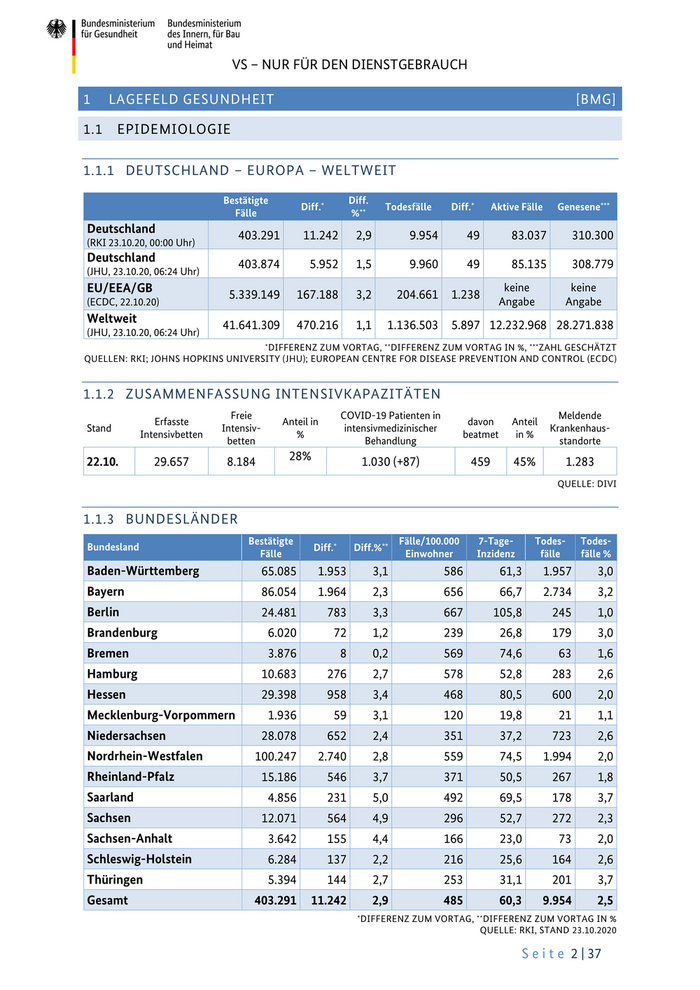 Bundesministerium für Gesundheit
Bundesministerium des Innern, für Bau und Heimat

VS – NUR FÜR DEN DIENSTGEBRAUCH

1 LAGEFELD GESUNDHEIT [BMG]

1.1 EPIDEMIOLOGIE

1.1.1 DEUTSCHLAND – EUROPA – WELTWEIT

| | Bestätigte Fälle | Diff.* | Diff. %** | Todesfälle | Diff.* | Aktive Fälle | Genesene*** |
|---|---|---|---|---|---|---|---|
| Deutschland (RKI 23.10.20, 00:00 Uhr) | 403.291 | 11.242 | 2,9 | 9.954 | 49 | 83.037 | 310.300 |
| Deutschland (JHU, 23.10.20, 06:24 Uhr) | 403.874 | 5.952 | 1,5 | 9.960 | 49 | 85.135 | 308.779 |
| EU/EEA/GB (ECDC, 22.10.20) | 5.339.149 | 167.188 | 3,2 | 204.661 | 1.238 | keine Angabe | keine Angabe |
| Weltweit (JHU, 23.10.20, 06:24 Uhr) | 41.641.309 | 470.216 | 1,1 | 1.136.503 | 5.897 | 12.232.968 | 28.271.838 |

*DIFFERENZ ZUM VORTAG, **DIFFERENZ ZUM VORTAG IN %, ***ZAHL GESCHÄTZT
QUELLEN: RKI; JOHNS HOPKINS UNIVERSITY (JHU); EUROPEAN CENTRE FOR DISEASE PREVENTION AND CONTROL (ECDC)

1.1.2 ZUSAMMENFASSUNG INTENSIVKAPAZITÄTEN

| Stand | Erfasste Intensivbetten | Freie Intensivbetten | Anteil in % | COVID-19 Patienten in intensivmedizinischer Behandlung | davon beatmet | Anteil in % | Meldende Krankenhausstandorte |
|---|---|---|---|---|---|---|---|
| 22.10. | 29.657 | 8.184 | 28% | 1.030 (+87) | 459 | 45% | 1.283 |

QUELLE: DIVI

1.1.3 BUNDESLÄNDER

| Bundesland | Bestätigte Fälle | Diff.* | Diff.%** | Fälle/100.000 Einwohner | 7-Tage-Inzidenz | Todesfälle | Todesfälle % |
|---|---|---|---|---|---|---|---|
| Baden-Württemberg | 65.085 | 1.953 | 3,1 | 586 | 61,3 | 1.957 | 3,0 |
| Bayern | 86.054 | 1.964 | 2,3 | 656 | 66,7 | 2.734 | 3,2 |
| Berlin | 24.481 | 783 | 3,3 | 667 | 105,8 | 245 | 1,0 |
| Brandenburg | 6.020 | 72 | 1,2 | 239 | 26,8 | 179 | 3,0 |
| Bremen | 3.876 | 8 | 0,2 | 569 | 74,6 | 63 | 1,6 |
| Hamburg | 10.683 | 276 | 2,7 | 578 | 52,8 | 283 | 2,6 |
| Hessen | 29.398 | 958 | 3,4 | 468 | 80,5 | 600 | 2,0 |
| Mecklenburg-Vorpommern | 1.936 | 59 | 3,1 | 120 | 19,8 | 21 | 1,1 |
| Niedersachsen | 28.078 | 652 | 2,4 | 351 | 37,2 | 723 | 2,6 |
| Nordrhein-Westfalen | 100.247 | 2.740 | 2,8 | 559 | 74,5 | 1.994 | 2,0 |
| Rheinland-Pfalz | 15.186 | 546 | 3,7 | 371 | 50,5 | 267 | 1,8 |
| Saarland | 4.856 | 231 | 5,0 | 492 | 69,5 | 178 | 3,7 |
| Sachsen | 12.071 | 564 | 4,9 | 296 | 52,7 | 272 | 2,3 |
| Sachsen-Anhalt | 3.642 | 155 | 4,4 | 166 | 23,0 | 73 | 2,0 |
| Schleswig-Holstein | 6.284 | 137 | 2,2 | 216 | 25,6 | 164 | 2,6 |
| Thüringen | 5.394 | 144 | 2,7 | 253 | 31,1 | 201 | 3,7 |
| Gesamt | 403.291 | 11.242 | 2,9 | 485 | 60,3 | 9.954 | 2,5 |

*DIFFERENZ ZUM VORTAG, **DIFFERENZ ZUM VORTAG IN %
QUELLE: RKI, STAND 23.10.2020

Seite 2 | 37